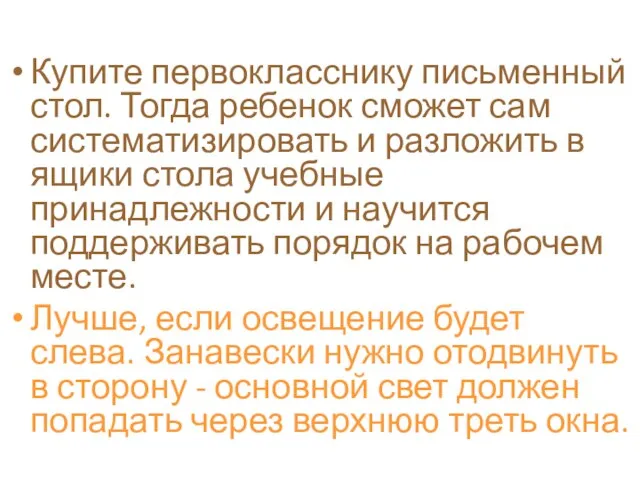 • Купите первокласснику письменный стол. Тогда ребенок сможет сам систематизировать и разложить в ящики стола учебные принадлежности и научится поддерживать порядок на рабочем месте.

• Лучше, если освещение будет слева. Занавески нужно отодвинуть в сторону - основной свет должен попадать через верхнюю треть окна.